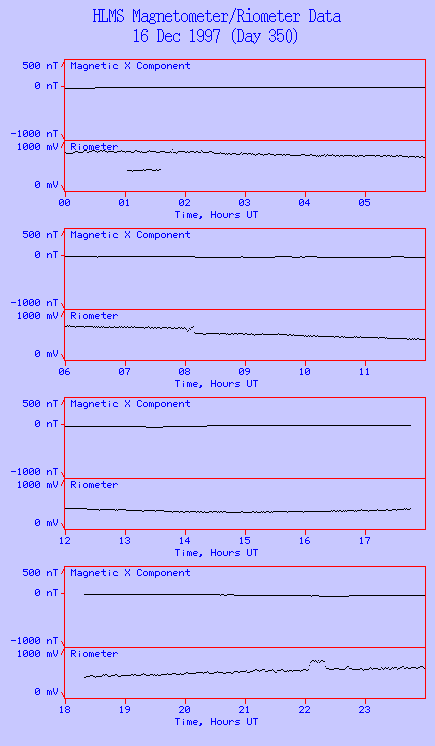 HLMS Magnetometer/Riometer Data
16 Dec 1997 (Day 350)

500 nT
0 nT
-1000 nT
Magnetic X Component
1000 mV
0 mV
Riometer
00 01 02 03 04 05
Time, Hours UT

500 nT
0 nT
-1000 nT
Magnetic X Component
1000 mV
0 mV
Riometer
06 07 08 09 10 11
Time, Hours UT

500 nT
0 nT
-1000 nT
Magnetic X Component
1000 mV
0 mV
Riometer
12 13 14 15 16 17
Time, Hours UT

500 nT
0 nT
-1000 nT
Magnetic X Component
1000 mV
0 mV
Riometer
18 19 20 21 22 23
Time, Hours UT